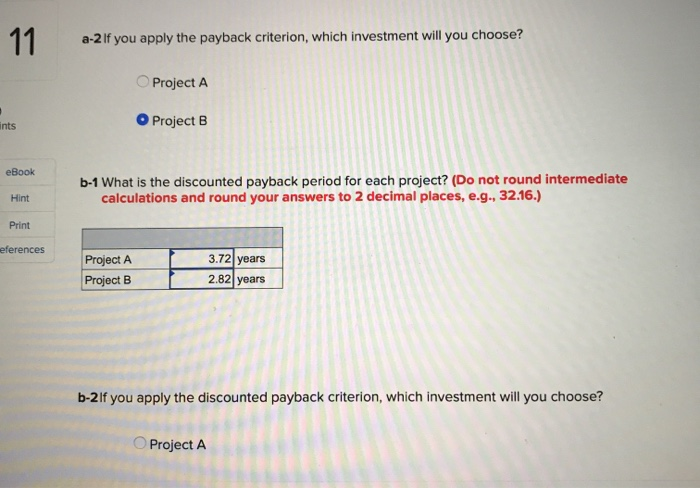 11

ints

eBook

Hint

Print

eferences

a-2 If you apply the payback criterion, which investment will you choose?

Project A

Project B

b-1 What is the discounted payback period for each project? (Do not round intermediate calculations and round your answers to 2 decimal places, e.g., 32.16.)

| | | |
|---|---|---|
| Project A | 3.72 | years |
| Project B | 2.82 | years |

b-2 If you apply the discounted payback criterion, which investment will you choose?

Project A